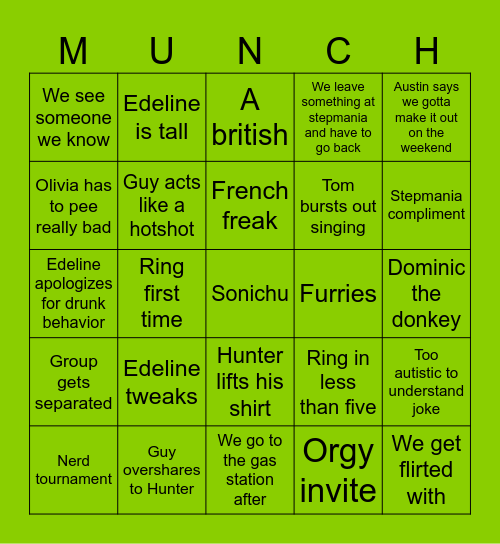 | M | U | N | C | H |
|---|---|---|---|---|
| We see someone we know | Edeline is tall | A british | We leave something at stepmania and have to go back | Austin says we gotta make it out on the weekend |
| Olivia has to pee really bad | Guy acts like a hotshot | French freak | Tom bursts out singing | Stepmania compliment |
| Edeline apologizes for drunk behavior | Ring first time | Sonichu | Furries | Dominic the donkey |
| Group gets separated | Edeline tweaks | Hunter lifts his shirt | Ring in less than five | Too autistic to understand joke |
| Nerd tournament | Guy overshares to Hunter | We go to the gas station after | Orgy invite | We get flirted with |